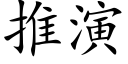 推演